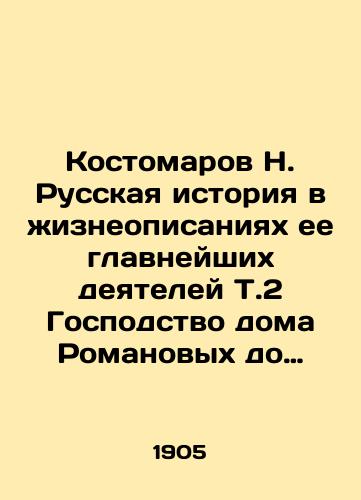 Костомаров Н. Русская история в жизнеописаниях ее главнейших деятелей Т.2 Господство дома Романовых до…

1905